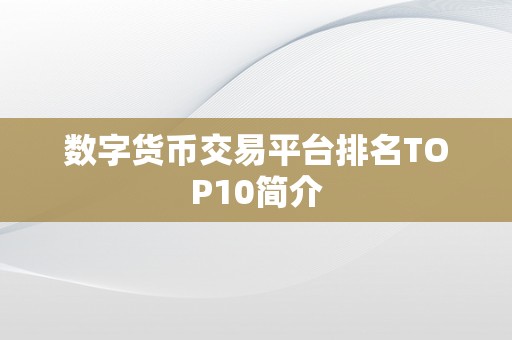 数字货币交易平台排名TOP10简介